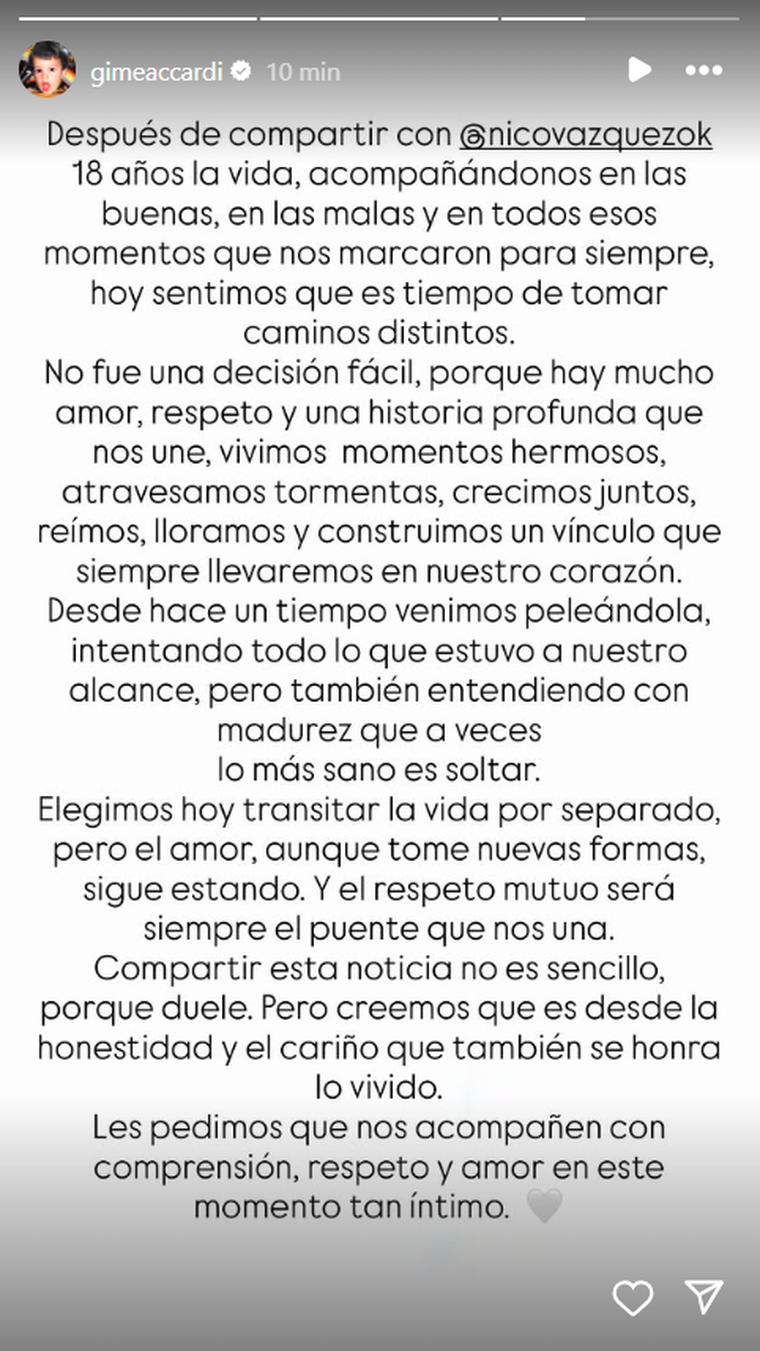 gimeaccardi 10 min

Después de compartir con @nicovazquezok 18 años la vida, acompañándonos en las buenas, en las malas y en todos esos momentos que nos marcaron para siempre, hoy sentimos que es tiempo de tomar caminos distintos.
No fue una decisión fácil, porque hay mucho amor, respeto y una historia profunda que nos une, vivimos momentos hermosos, atravesamos tormentas, crecimos juntos, reímos, lloramos y construimos un vínculo que siempre llevaremos en nuestro corazón.
Desde hace un tiempo venimos peleándola, intentando todo lo que estuvo a nuestro alcance, pero también entendiendo con madurez que a veces
lo más sano es soltar.
Elegimos hoy transitar la vida por separado, pero el amor, aunque tome nuevas formas, sigue estando. Y el respeto mutuo será siempre el puente que nos una.
Compartir esta noticia no es sencillo, porque duele. Pero creemos que es desde la honestidad y el cariño que también se honra lo vivido.
Les pedimos que nos acompañen con comprensión, respeto y amor en este momento tan íntimo. 🩶